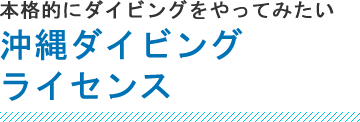 本格的にダイビングをやってみたい

沖縄ダイビング
ライセンス